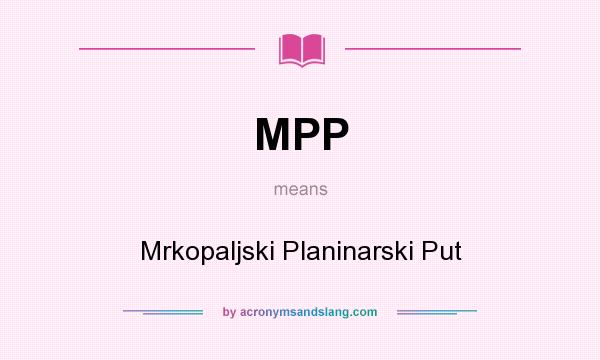 MPP

means

Mrkopaljski Planinarski Put

by acronymsandslang.com